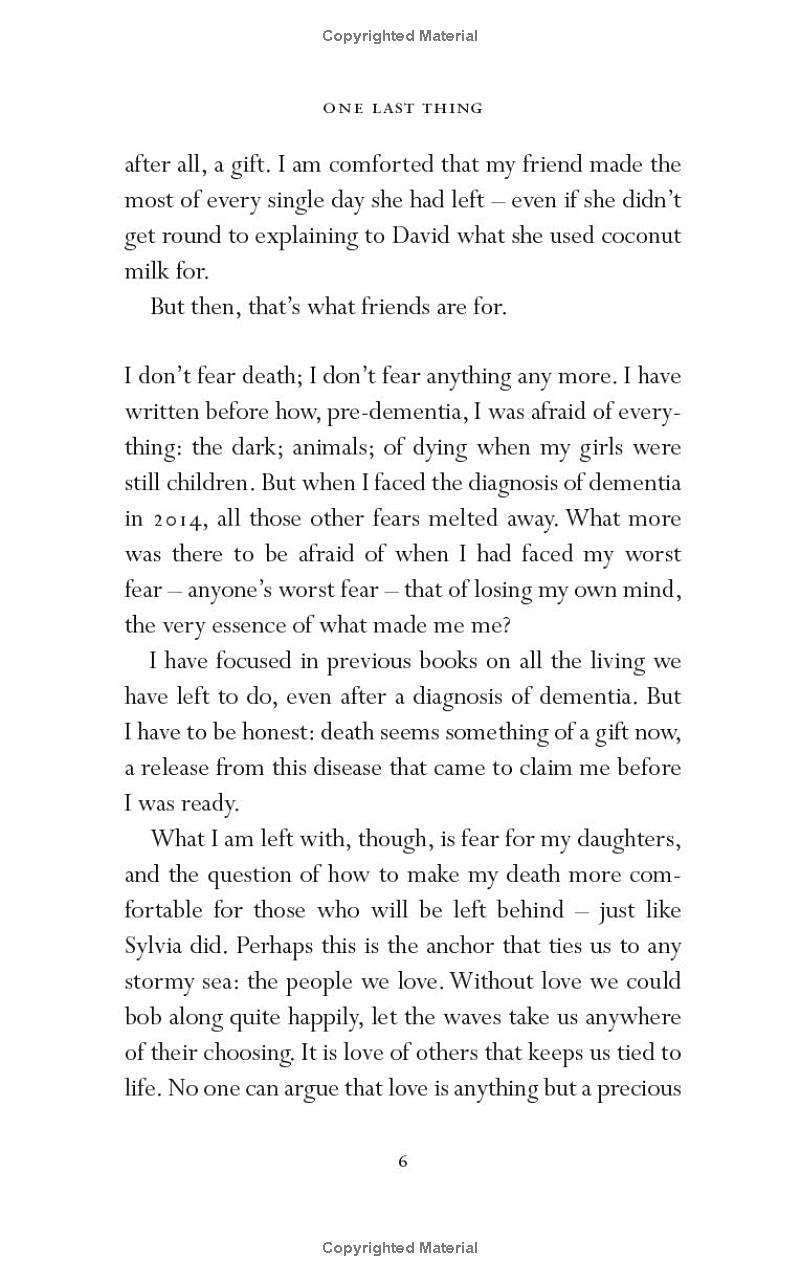 Copyrighted Material

ONE LAST THING

after all, a gift. I am comforted that my friend made the most of every single day she had left – even if she didn't get round to explaining to David what she used coconut milk for.

But then, that's what friends are for.

I don't fear death; I don't fear anything any more. I have written before how, pre-dementia, I was afraid of everything: the dark; animals; of dying when my girls were still children. But when I faced the diagnosis of dementia in 2014, all those other fears melted away. What more was there to be afraid of when I had faced my worst fear – anyone's worst fear – that of losing my own mind, the very essence of what made me me?

I have focused in previous books on all the living we have left to do, even after a diagnosis of dementia. But I have to be honest: death seems something of a gift now, a release from this disease that came to claim me before I was ready.

What I am left with, though, is fear for my daughters, and the question of how to make my death more comfortable for those who will be left behind – just like Sylvia did. Perhaps this is the anchor that ties us to any stormy sea: the people we love. Without love we could bob along quite happily, let the waves take us anywhere of their choosing. It is love of others that keeps us tied to life. No one can argue that love is anything but a precious

6

Copyrighted Material